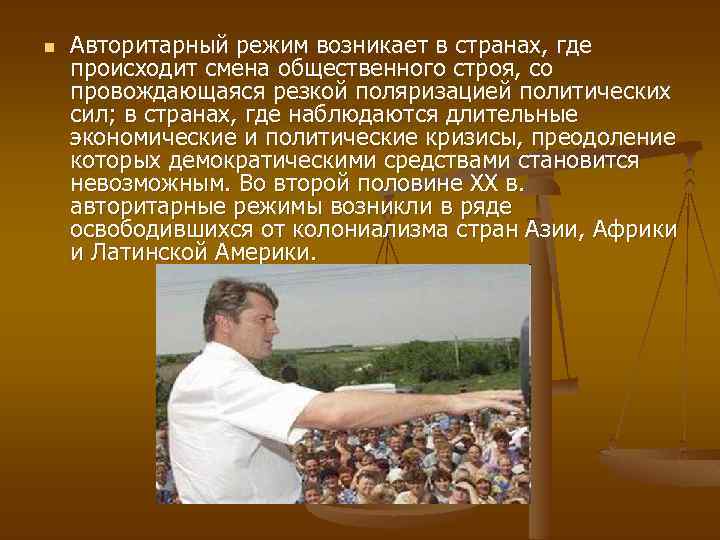 Авторитарный режим возникает в странах, где происходит смена общественного строя, со провождающаяся резкой поляризацией политических сил; в странах, где наблюдаются длительные экономические и политические кризисы, преодоление которых демократическими средствами становится невозможным. Во второй половине XX в. авторитарные режимы возникли в ряде освободившихся от колониализма стран Азии, Африки и Латинской Америки.